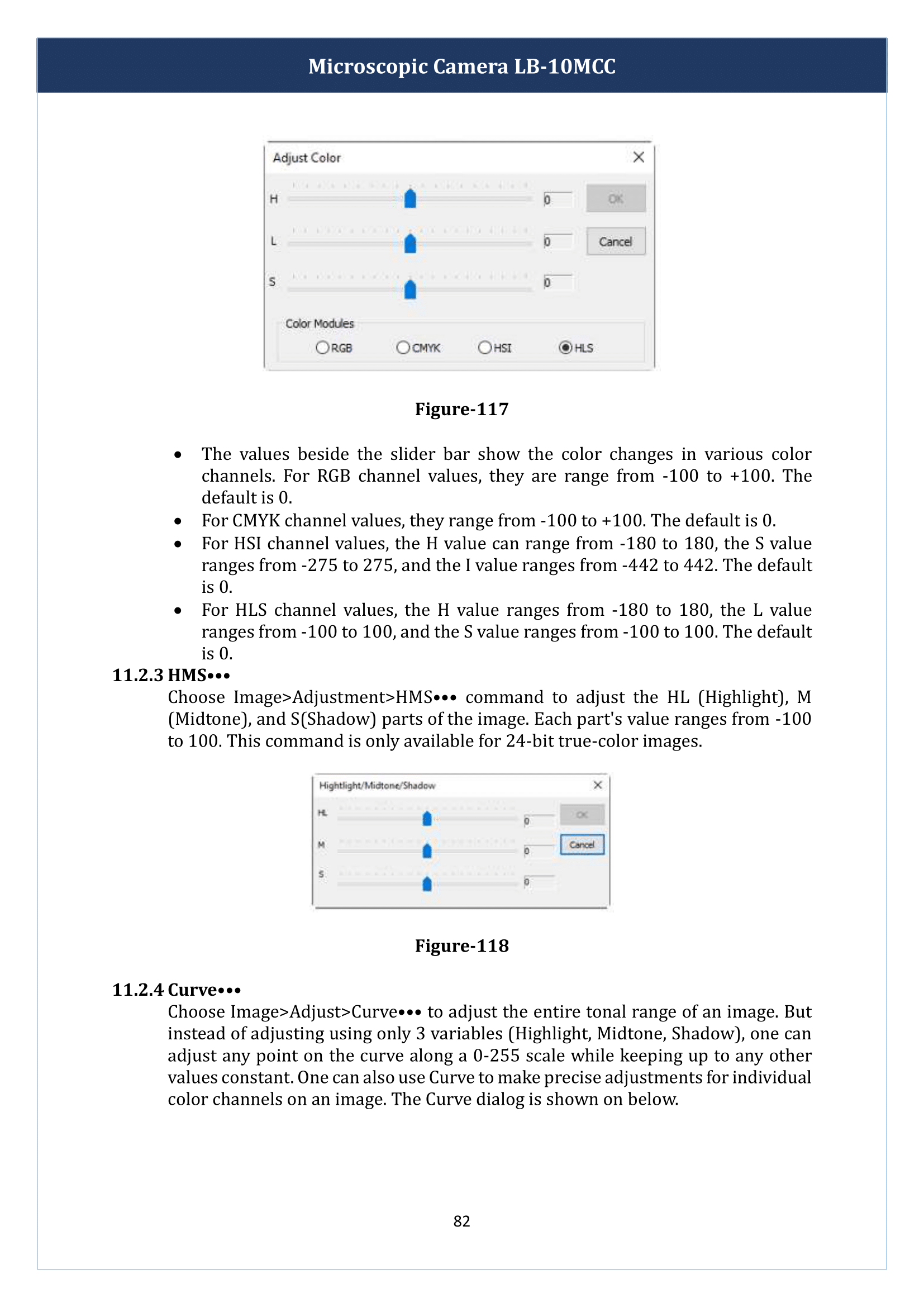 Microscopic Camera LB-10MCC

Adjust Color

H
0
OK

L
0
Cancel

S
0

Color Modules
RGB CMYK HSI HLS

Figure-117

• The values beside the slider bar show the color changes in various color channels. For RGB channel values, they are range from -100 to +100. The default is 0.
• For CMYK channel values, they range from -100 to +100. The default is 0.
• For HSI channel values, the H value can range from -180 to 180, the S value ranges from -275 to 275, and the I value ranges from -442 to 442. The default is 0.
• For HLS channel values, the H value ranges from -180 to 180, the L value ranges from -100 to 100, and the S value ranges from -100 to 100. The default is 0.

11.2.3 HMS•••
Choose Image>Adjustment>HMS••• command to adjust the HL (Highlight), M (Midtone), and S(Shadow) parts of the image. Each part's value ranges from -100 to 100. This command is only available for 24-bit true-color images.

Hightlight/Midtone/Shadow

HL
0
OK

M
0
Cancel

S
0

Figure-118

11.2.4 Curve•••
Choose Image>Adjust>Curve••• to adjust the entire tonal range of an image. But instead of adjusting using only 3 variables (Highlight, Midtone, Shadow), one can adjust any point on the curve along a 0-255 scale while keeping up to any other values constant. One can also use Curve to make precise adjustments for individual color channels on an image. The Curve dialog is shown on below.

82